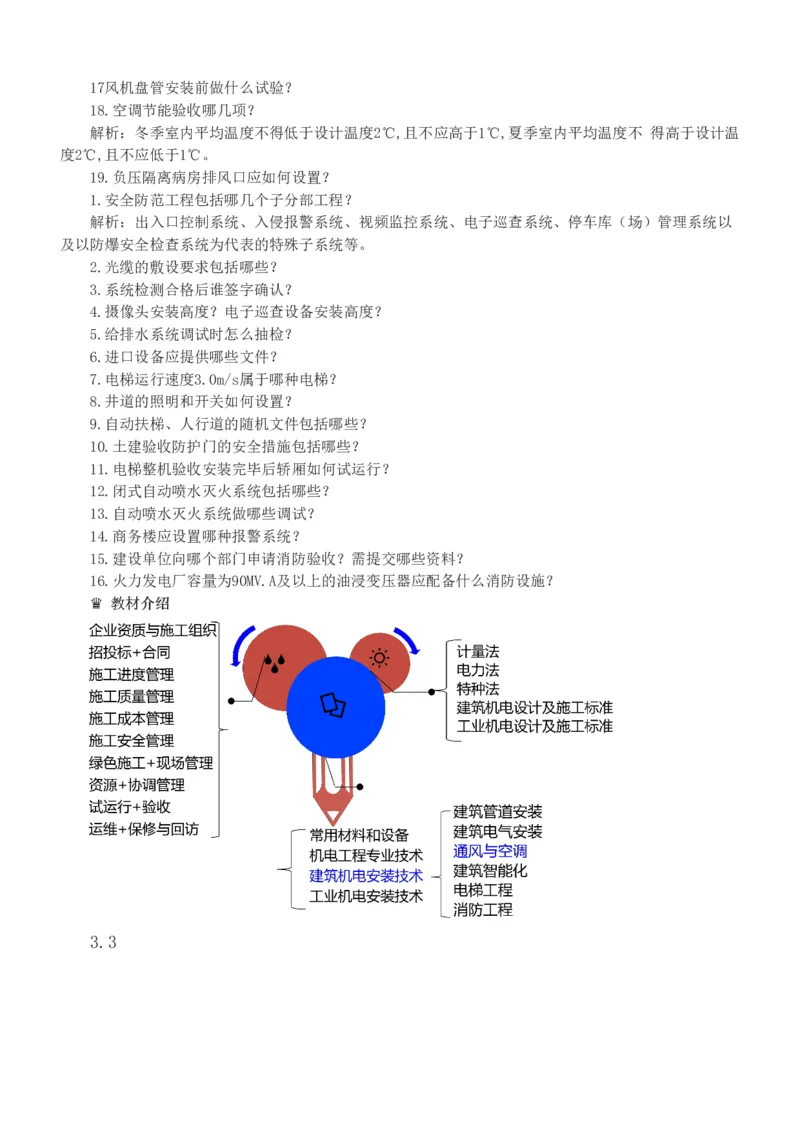 17风机盘管安装前做什么试验？

18.空调节能验收哪几项？

解析：冬季室内平均温度不得低于设计温度2℃，且不应高于1℃，夏季室内平均温度不 得高于设计温度2℃，且不应低于1℃。

19.负压隔离病房排风口应如何设置？

1.安全防范工程包括哪几个子分部工程？

解析：出入口控制系统、入侵报警系统、视频监控系统、电子巡查系统、停车库（场）管理系统以及以防爆安全检查系统为代表的特殊子系统等。

2.光缆的敷设要求包括哪些？

3.系统检测合格后谁签字确认？

4.摄像头安装高度？电子巡查设备安装高度？

5.给排水系统调试时怎么抽检？

6.进口设备应提供哪些文件？

7.电梯运行速度3.0m/s属于哪种电梯？

8.井道的照明和开关如何设置？

9.自动扶梯、人行道的随机文件包括哪些？

10.土建验收防护门的安全措施包括哪些？

11.电梯整机验收安装完毕后轿厢如何试运行？

12.闭式自动喷水灭火系统包括哪些？

13.自动喷水灭火系统做哪些调试？

14.商务楼应设置哪种报警系统？

15.建设单位向哪个部门申请消防验收？需提交哪些资料？

16.火力发电厂容量为90MV.A及以上的油浸变压器应配备什么消防设施？

♛ 教材介绍

企业资质与施工组织
招投标+合同
施工进度管理
施工质量管理
施工成本管理
施工安全管理
绿色施工+现场管理
资源+协调管理
试运行+验收
运维+保修与回访

计量法
电力法
特种法
建筑机电设计及施工标准
工业机电设计及施工标准

常用材料和设备
机电工程专业技术
建筑机电安装技术
工业机电安装技术

建筑管道安装
建筑电气安装
通风与空调
建筑智能化
电梯工程
消防工程

3.3